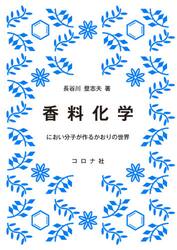 長谷川 登志夫 著

香料化学

におい分子が作るかおりの世界

コロナ社